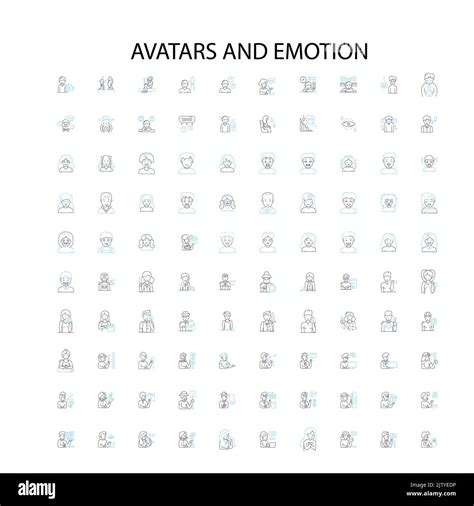 AVATARS AND EMOTION

alamy

Image ID: 2JTYEDP
www.alamy.com